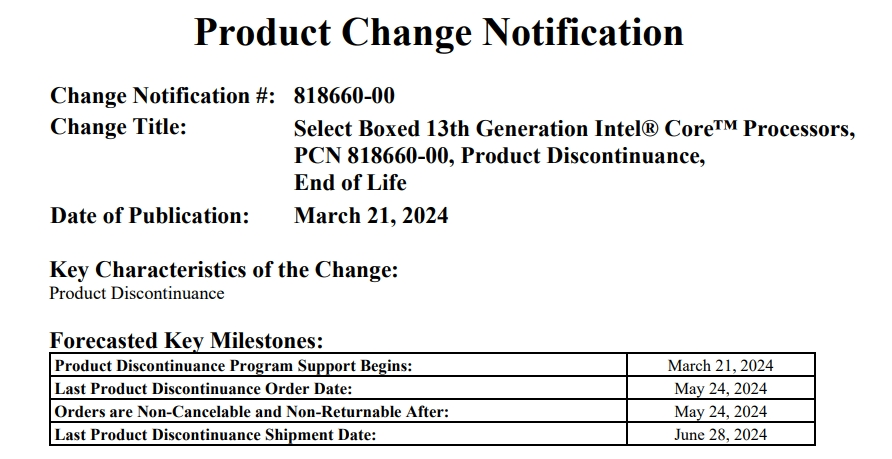 Product Change Notification

Change Notification #: 818660-00
Change Title: Select Boxed 13th Generation Intel® Core™ Processors, PCN 818660-00, Product Discontinuance, End of Life
Date of Publication: March 21, 2024

Key Characteristics of the Change:
Product Discontinuance

Forecasted Key Milestones:

| Product Discontinuance Program Support Begins: | March 21, 2024 |
|---|---|
| Last Product Discontinuance Order Date: | May 24, 2024 |
| Orders are Non-Cancelable and Non-Returnable After: | May 24, 2024 |
| Last Product Discontinuance Shipment Date: | June 28, 2024 |